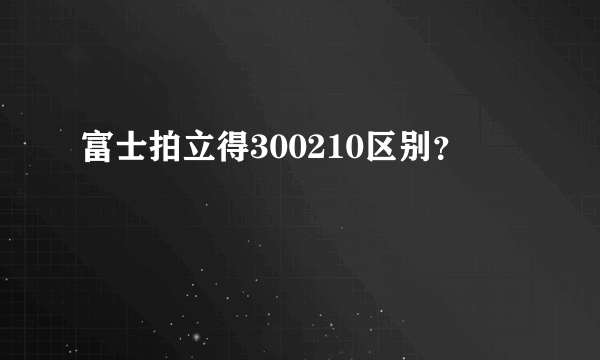 富士拍立得300210区别？